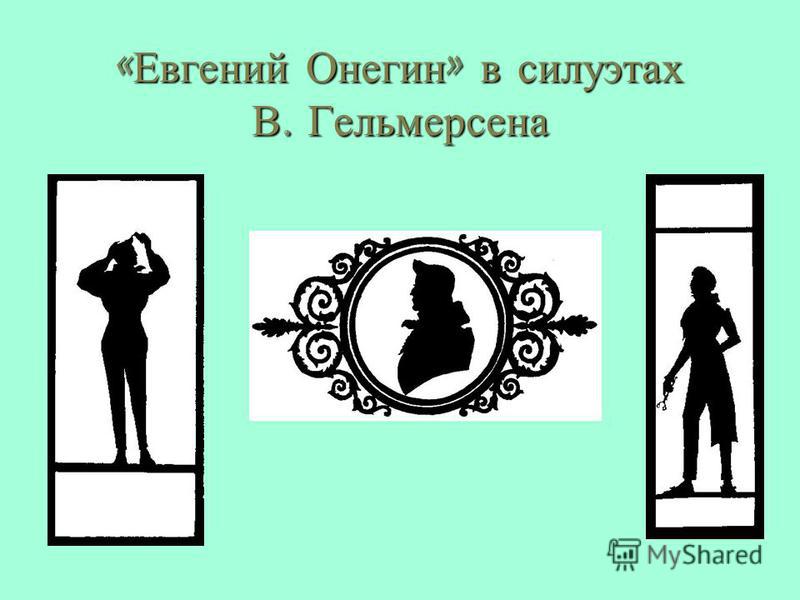 «Евгений Онегин» в силуэтах В. Гельмерсена

MyShared